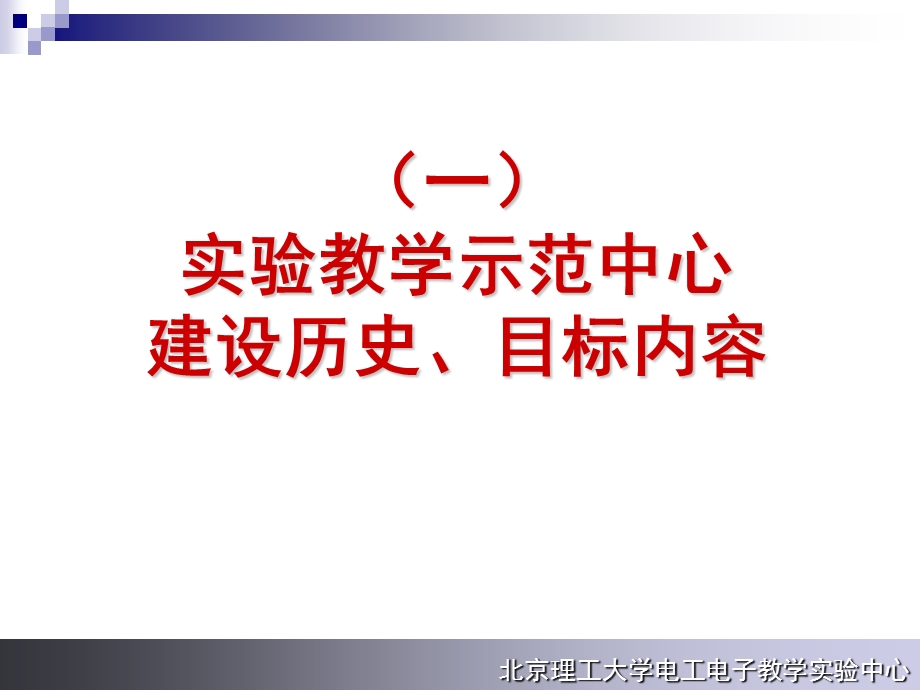 （一）
实验教学示范中心
建设历史、目标内容

北京理工大学电工电子教学实验中心